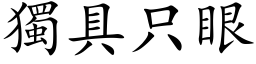 獨具只眼